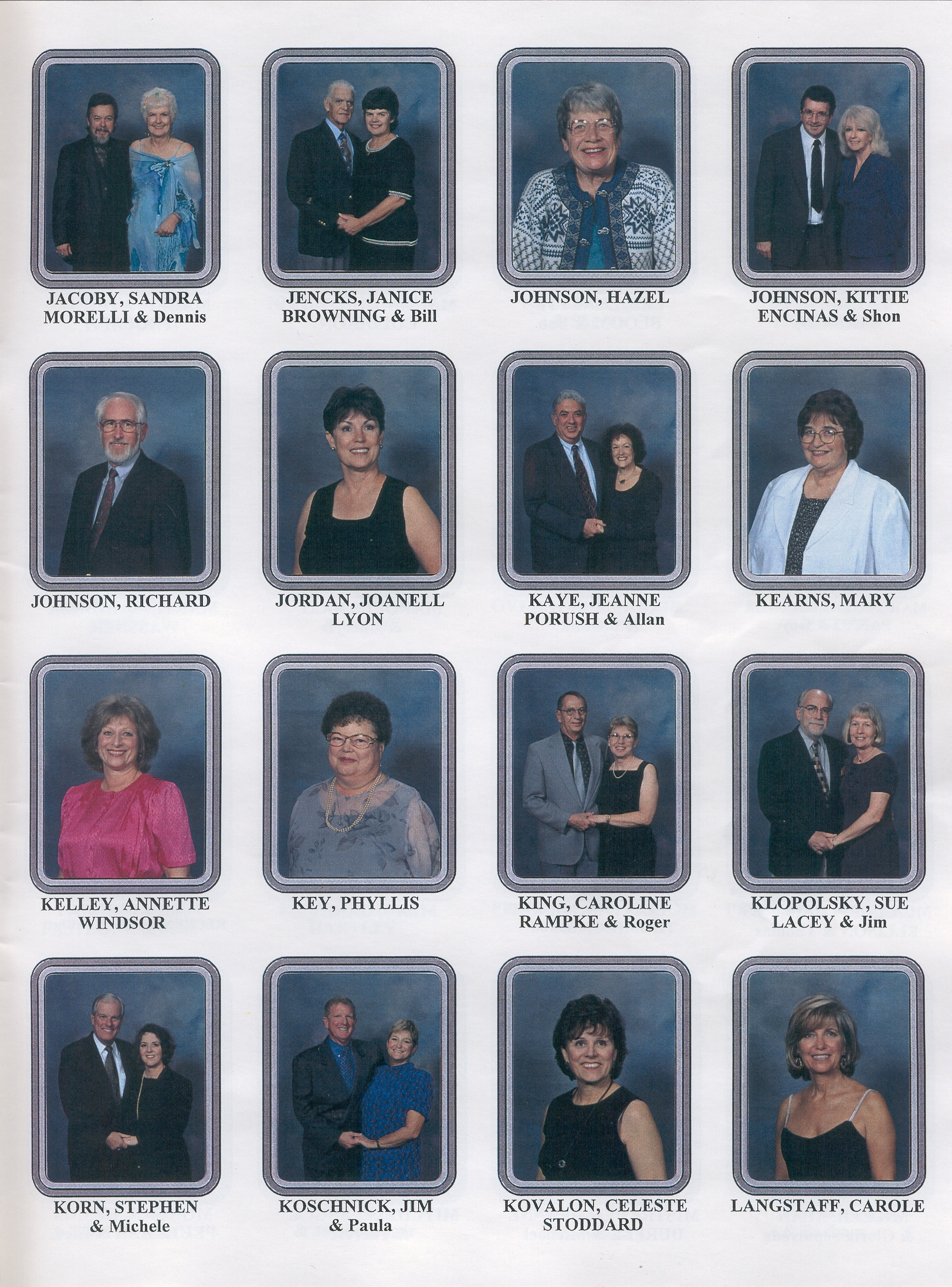 JACOBY, SANDRA
MORELLI & Dennis

JENCKS, JANICE
BROWNING & Bill

JOHNSON, HAZEL

JOHNSON, KITTIE
ENCINAS & Shon

JOHNSON, RICHARD

JORDAN, JOANELL
LYON

KAYE, JEANNE
PORUSH & Allan

KEARNS, MARY

KELLEY, ANNETTE
WINDSOR

KEY, PHYLLIS

KING, CAROLINE
RAMPKE & Roger

KLOPOLSKY, SUE
LACEY & Jim

KORN, STEPHEN
& Michele

KOSCHNICK, JIM
& Paula

KOVALON, CELESTE
STODDARD

LANGSTAFF, CAROLE